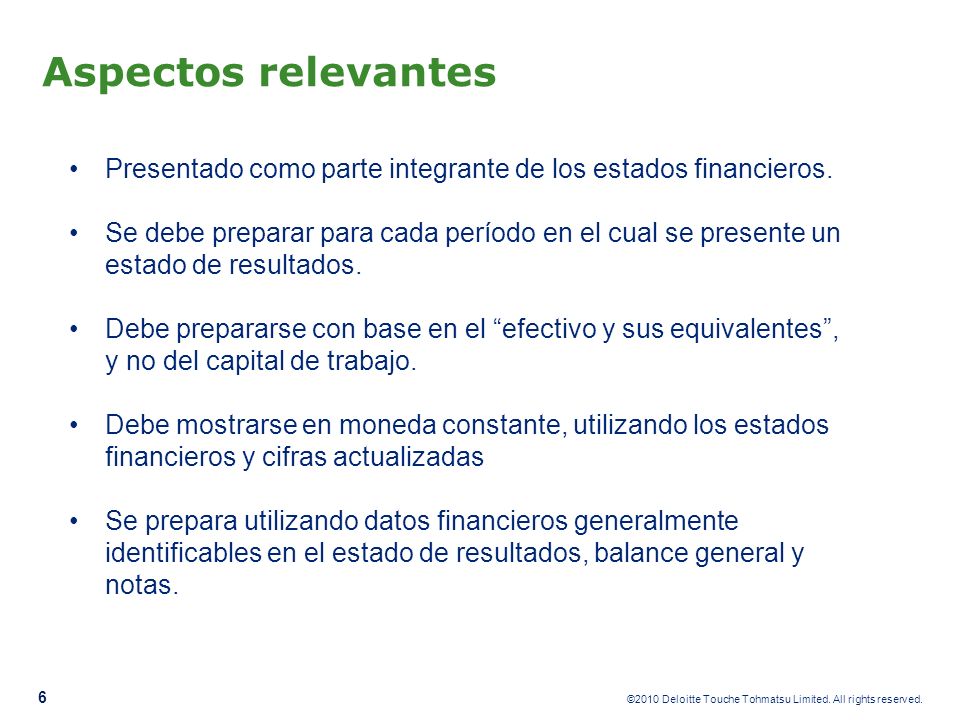 Aspectos relevantes

• Presentado como parte integrante de los estados financieros.

• Se debe preparar para cada período en el cual se presente un estado de resultados.

• Debe prepararse con base en el “efectivo y sus equivalentes”, y no del capital de trabajo.

• Debe mostrarse en moneda constante, utilizando los estados financieros y cifras actualizadas

• Se prepara utilizando datos financieros generalmente identificables en el estado de resultados, balance general y notas.

6

©2010 Deloitte Touche Tohmatsu Limited. All rights reserved.